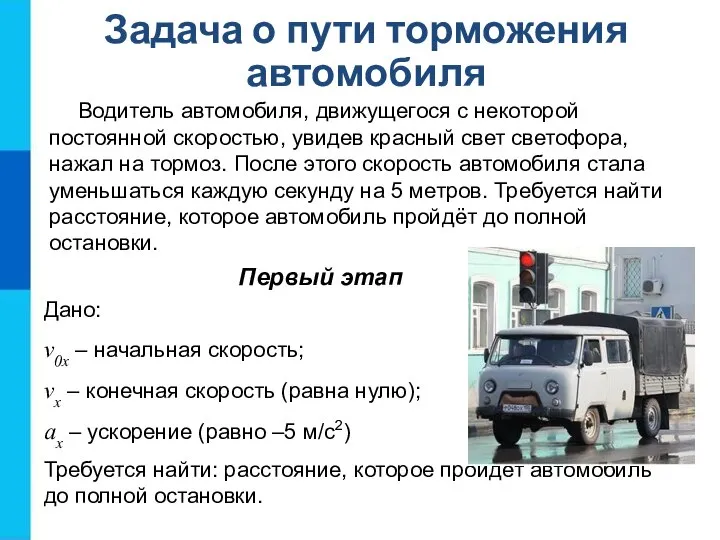 Задача о пути торможения автомобиля

Водитель автомобиля, движущегося с некоторой постоянной скоростью, увидев красный свет светофора, нажал на тормоз. После этого скорость автомобиля стала уменьшаться каждую секунду на 5 метров. Требуется найти расстояние, которое автомобиль пройдёт до полной остановки.

Первый этап

Дано:

$v_{0x}$ – начальная скорость;

$v_x$ – конечная скорость (равна нулю);

$a_x$ – ускорение (равно –5 м/с$^2$)

Требуется найти: расстояние, которое пройдет автомобиль до полной остановки.